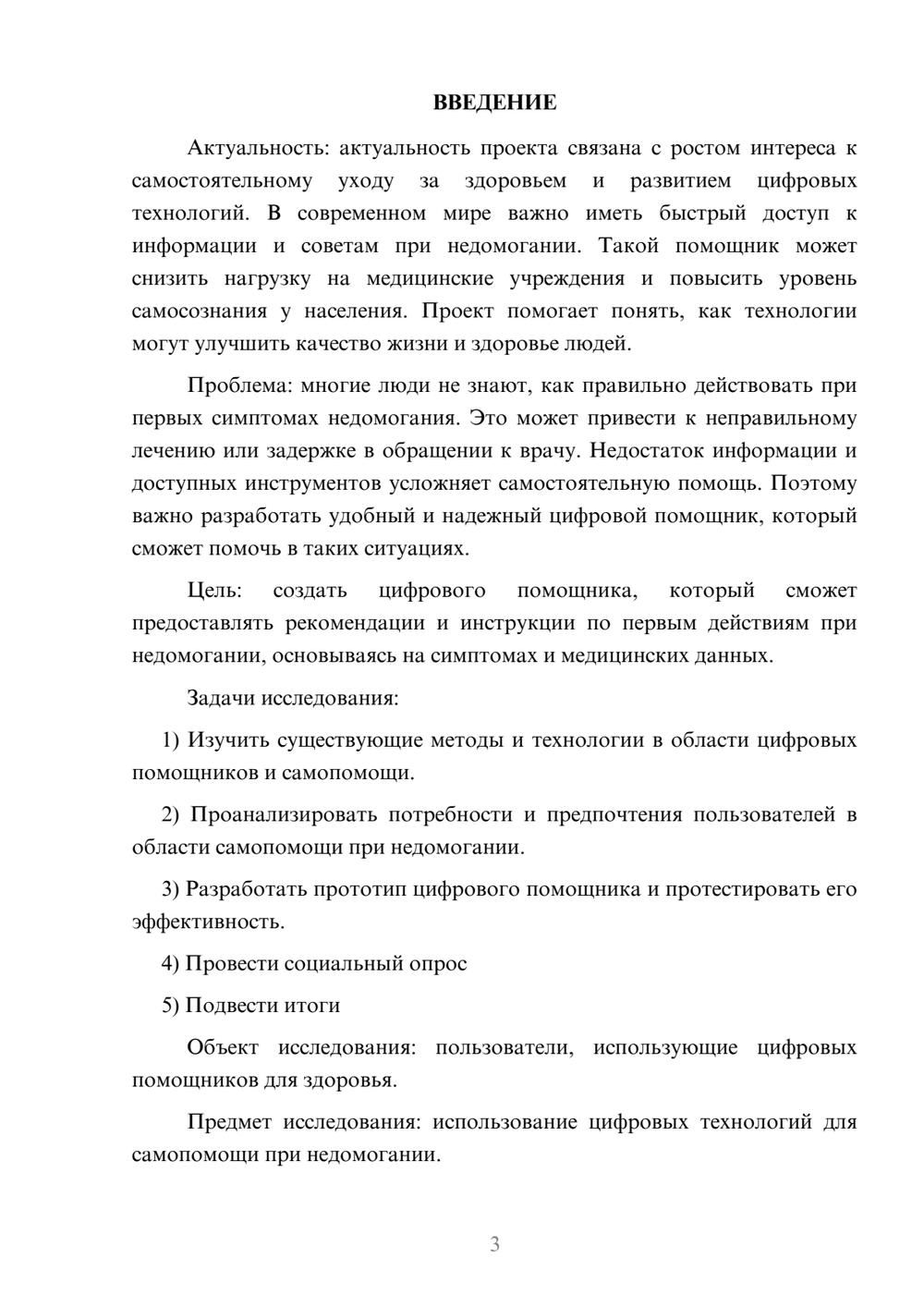 ВВЕДЕНИЕ

Актуальность: актуальность проекта связана с ростом интереса к самостоятельному уходу за здоровьем и развитием цифровых технологий. В современном мире важно иметь быстрый доступ к информации и советам при недомогании. Такой помощник может снизить нагрузку на медицинские учреждения и повысить уровень самосознания у населения. Проект помогает понять, как технологии могут улучшить качество жизни и здоровье людей.

Проблема: многие люди не знают, как правильно действовать при первых симптомах недомогания. Это может привести к неправильному лечению или задержке в обращении к врачу. Недостаток информации и доступных инструментов усложняет самостоятельную помощь. Поэтому важно разработать удобный и надежный цифровой помощник, который сможет помочь в таких ситуациях.

Цель: создать цифрового помощника, который сможет предоставлять рекомендации и инструкции по первым действиям при недомогании, основываясь на симптомах и медицинских данных.

Задачи исследования:

1) Изучить существующие методы и технологии в области цифровых помощников и самопомощи.

2) Проанализировать потребности и предпочтения пользователей в области самопомощи при недомогании.

3) Разработать прототип цифрового помощника и протестировать его эффективность.

4) Провести социальный опрос

5) Подвести итоги

Объект исследования: пользователи, использующие цифровых помощников для здоровья.

Предмет исследования: использование цифровых технологий для самопомощи при недомогании.

3